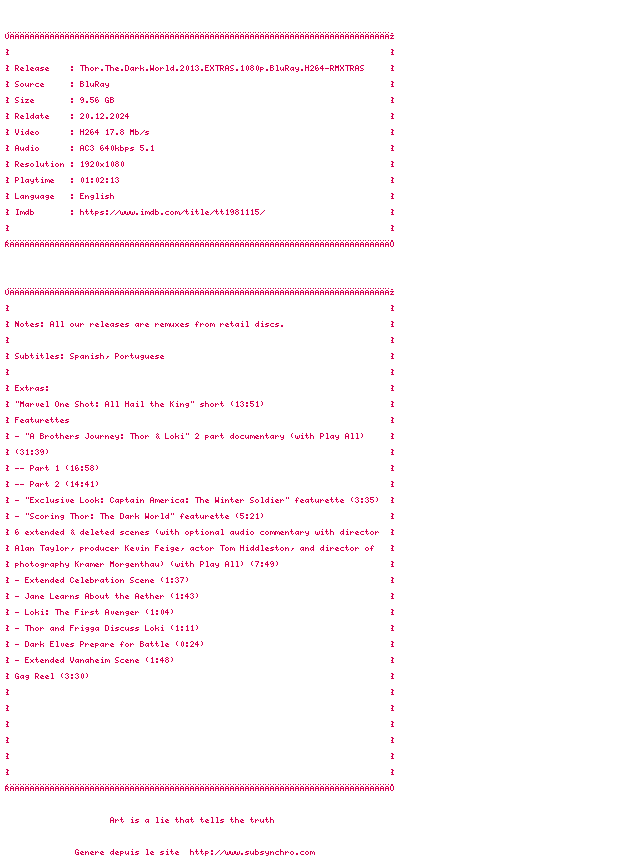 ÚÄÄÄÄÄÄÄÄÄÄÄÄÄÄÄÄÄÄÄÄÄÄÄÄÄÄÄÄÄÄÄÄÄÄÄÄÄÄÄÄÄÄÄÄÄÄÄÄÄÄÄÄÄÄÄÄÄÄÄÄÄÄÄÄÄÄÄÄÄÄÄÄÄÄÄÄÄ¿
³ ³
³ Release : Thor.The.Dark.World.2013.EXTRAS.1080p.BluRay.H264-RMXTRAS ³
³ Source : BluRay ³
³ Size : 9.56 GB ³
³ Reldate : 20.12.2024 ³
³ Video : H264 17.8 Mb/s ³
³ Audio : AC3 640kbps 5.1 ³
³ Resolution : 1920x1080 ³
³ Playtime : 01:02:13 ³
³ Language : English ³
³ Imdb : https://www.imdb.com/title/tt1981115/ ³
³ ³
ÀÄÄÄÄÄÄÄÄÄÄÄÄÄÄÄÄÄÄÄÄÄÄÄÄÄÄÄÄÄÄÄÄÄÄÄÄÄÄÄÄÄÄÄÄÄÄÄÄÄÄÄÄÄÄÄÄÄÄÄÄÄÄÄÄÄÄÄÄÄÄÄÄÄÄÄÄÄÙ

ÚÄÄÄÄÄÄÄÄÄÄÄÄÄÄÄÄÄÄÄÄÄÄÄÄÄÄÄÄÄÄÄÄÄÄÄÄÄÄÄÄÄÄÄÄÄÄÄÄÄÄÄÄÄÄÄÄÄÄÄÄÄÄÄÄÄÄÄÄÄÄÄÄÄÄÄÄÄ¿
³ ³
³ Notes: All our releases are remuxes from retail discs. ³
³ ³
³ Subtitles: Spanish, Portuguese ³
³ ³
³ Extras: ³
³ "Marvel One Shot: All Hail the King" short (13:51) ³
³ Featurettes ³
³ - "A Brothers Journey: Thor & Loki" 2 part documentary (with Play All) ³
³ (31:39) ³
³ -- Part 1 (16:58) ³
³ -- Part 2 (14:41) ³
³ - "Exclusive Look: Captain America: The Winter Soldier" featurette (3:35) ³
³ - "Scoring Thor: The Dark World" featurette (5:21) ³
³ 6 extended & deleted scenes (with optional audio commentary with director ³
³ Alan Taylor, producer Kevin Feige, actor Tom Hiddleston, and director of ³
³ photography Kramer Morgenthau) (with Play All) (7:49) ³
³ - Extended Celebration Scene (1:37) ³
³ - Jane Learns About the Aether (1:43) ³
³ - Loki: The First Avenger (1:04) ³
³ - Thor and Frigga Discuss Loki (1:11) ³
³ - Dark Elves Prepare for Battle (0:24) ³
³ - Extended Vanaheim Scene (1:48) ³
³ Gag Reel (3:30) ³
³ ³
³ ³
³ ³
³ ³
³ ³
³ ³
ÀÄÄÄÄÄÄÄÄÄÄÄÄÄÄÄÄÄÄÄÄÄÄÄÄÄÄÄÄÄÄÄÄÄÄÄÄÄÄÄÄÄÄÄÄÄÄÄÄÄÄÄÄÄÄÄÄÄÄÄÄÄÄÄÄÄÄÄÄÄÄÄÄÄÄÄÄÄÙ

Art is a lie that tells the truth

Genere depuis le site http://www.subsynchro.com